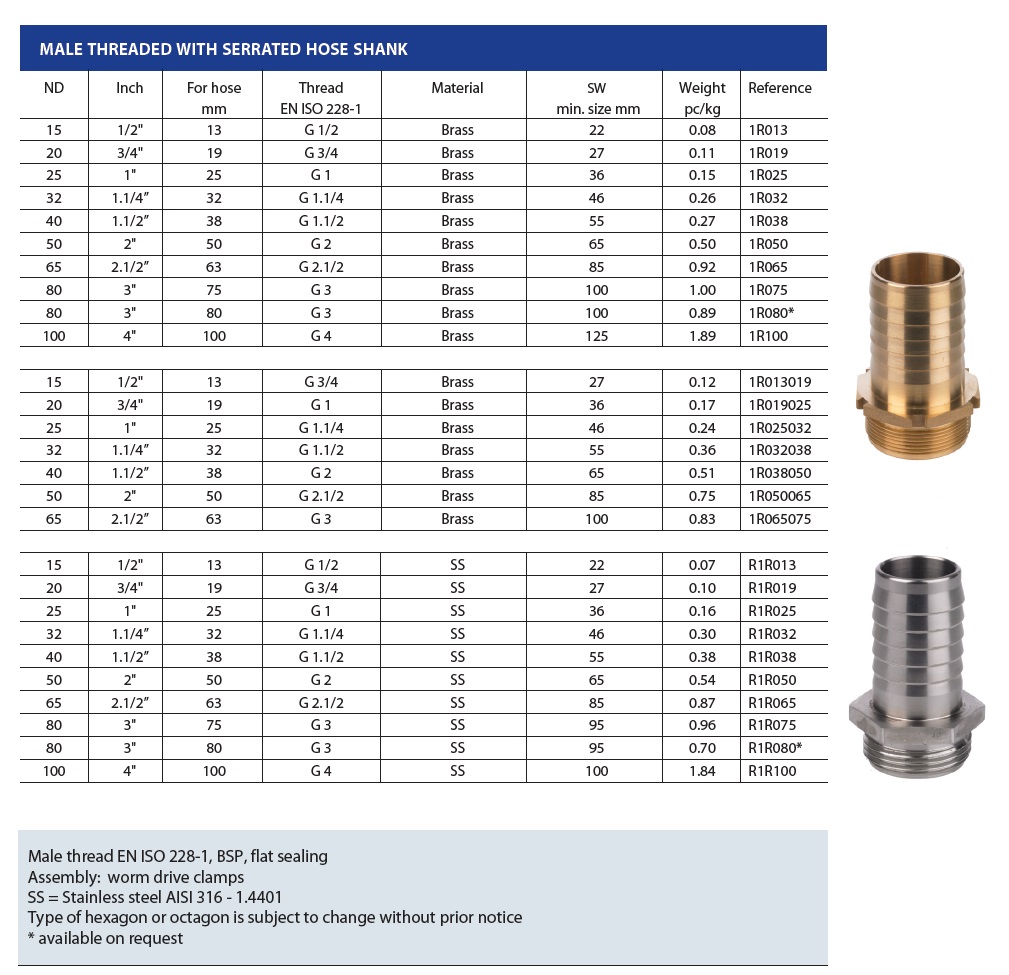 MALE THREADED WITH SERRATED HOSE SHANK

| ND | Inch | For hose mm | Thread EN ISO 228-1 | Material | SW min. size mm | Weight pc/kg | Reference |
|---|---|---|---|---|---|---|---|
| 15 | 1/2" | 13 | G 1/2 | Brass | 22 | 0.08 | 1R013 |
| 20 | 3/4" | 19 | G 3/4 | Brass | 27 | 0.11 | 1R019 |
| 25 | 1" | 25 | G 1 | Brass | 36 | 0.15 | 1R025 |
| 32 | 1.1/4" | 32 | G 1.1/4 | Brass | 46 | 0.26 | 1R032 |
| 40 | 1.1/2" | 38 | G 1.1/2 | Brass | 55 | 0.27 | 1R038 |
| 50 | 2" | 50 | G 2 | Brass | 65 | 0.50 | 1R050 |
| 65 | 2.1/2" | 63 | G 2.1/2 | Brass | 85 | 0.92 | 1R065 |
| 80 | 3" | 75 | G 3 | Brass | 100 | 1.00 | 1R075 |
| 80 | 3" | 80 | G 3 | Brass | 100 | 0.89 | 1R080* |
| 100 | 4" | 100 | G 4 | Brass | 125 | 1.89 | 1R100 |
| | | | | | | | |
| 15 | 1/2" | 13 | G 3/4 | Brass | 27 | 0.12 | 1R013019 |
| 20 | 3/4" | 19 | G 1 | Brass | 36 | 0.17 | 1R019025 |
| 25 | 1" | 25 | G 1.1/4 | Brass | 46 | 0.24 | 1R025032 |
| 32 | 1.1/4" | 32 | G 1.1/2 | Brass | 55 | 0.36 | 1R032038 |
| 40 | 1.1/2" | 38 | G 2 | Brass | 65 | 0.51 | 1R038050 |
| 50 | 2" | 50 | G 2.1/2 | Brass | 85 | 0.75 | 1R050065 |
| 65 | 2.1/2" | 63 | G 3 | Brass | 100 | 0.83 | 1R065075 |
| | | | | | | | |
| 15 | 1/2" | 13 | G 1/2 | SS | 22 | 0.07 | R1R013 |
| 20 | 3/4" | 19 | G 3/4 | SS | 27 | 0.10 | R1R019 |
| 25 | 1" | 25 | G 1 | SS | 36 | 0.16 | R1R025 |
| 32 | 1.1/4" | 32 | G 1.1/4 | SS | 46 | 0.30 | R1R032 |
| 40 | 1.1/2" | 38 | G 1.1/2 | SS | 55 | 0.38 | R1R038 |
| 50 | 2" | 50 | G 2 | SS | 65 | 0.54 | R1R050 |
| 65 | 2.1/2" | 63 | G 2.1/2 | SS | 85 | 0.87 | R1R065 |
| 80 | 3" | 75 | G 3 | SS | 95 | 0.96 | R1R075 |
| 80 | 3" | 80 | G 3 | SS | 95 | 0.70 | R1R080* |
| 100 | 4" | 100 | G 4 | SS | 100 | 1.84 | R1R100 |

Male thread EN ISO 228-1, BSP, flat sealing
Assembly: worm drive clamps
SS = Stainless steel AISI 316 - 1.4401
Type of hexagon or octagon is subject to change without prior notice
* available on request